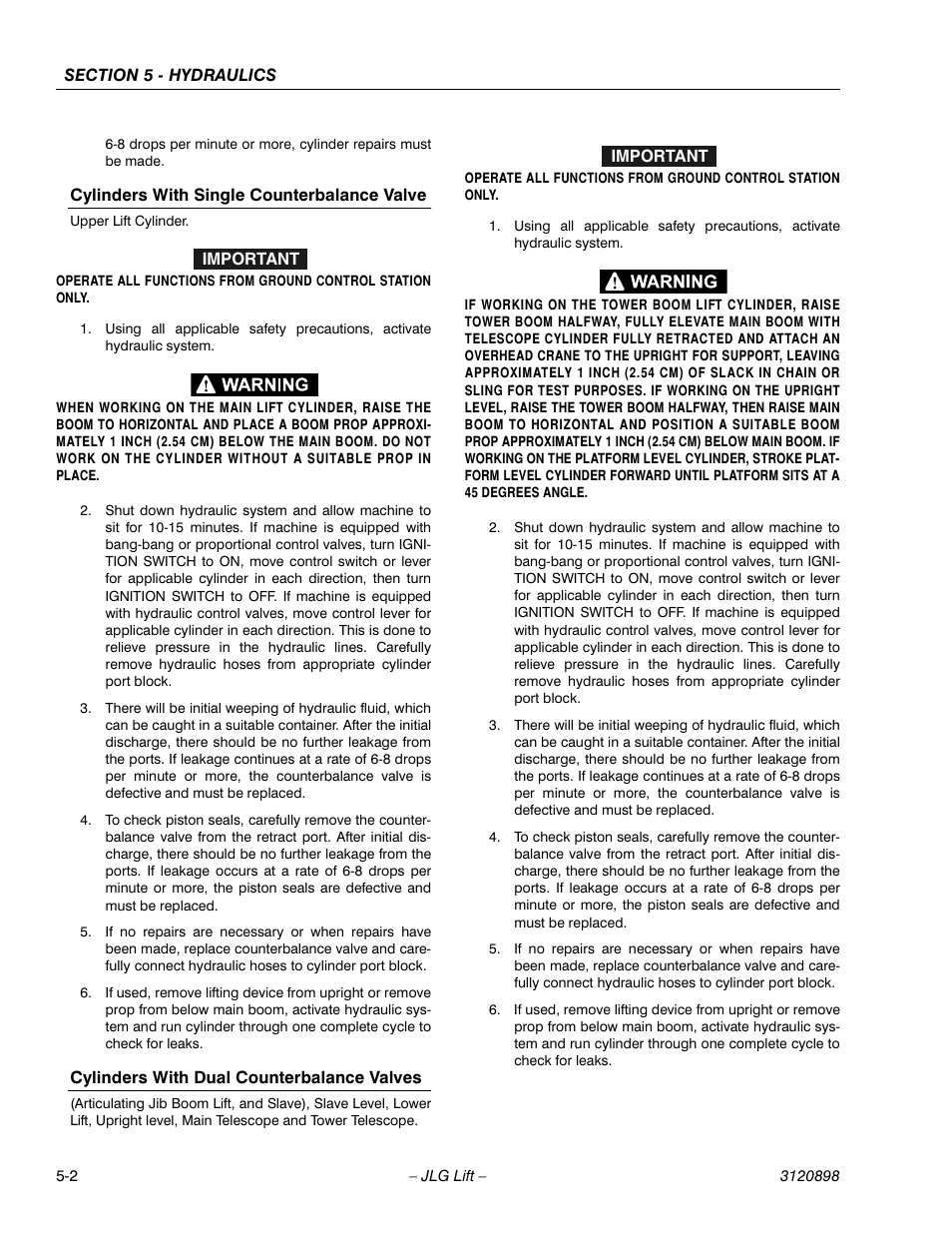 SECTION 5 - HYDRAULICS

6-8 drops per minute or more, cylinder repairs must be made.

Cylinders With Single Counterbalance Valve

Upper Lift Cylinder.

IMPORTANT

OPERATE ALL FUNCTIONS FROM GROUND CONTROL STATION ONLY.

1. Using all applicable safety precautions, activate hydraulic system.

WARNING

WHEN WORKING ON THE MAIN LIFT CYLINDER, RAISE THE BOOM TO HORIZONTAL AND PLACE A BOOM PROP APPROXIMATELY 1 INCH (2.54 CM) BELOW THE MAIN BOOM. DO NOT WORK ON THE CYLINDER WITHOUT A SUITABLE PROP IN PLACE.

2. Shut down hydraulic system and allow machine to sit for 10-15 minutes. If machine is equipped with bang-bang or proportional control valves, turn IGNITION SWITCH to ON, move control switch or lever for applicable cylinder in each direction, then turn IGNITION SWITCH to OFF. If machine is equipped with hydraulic control valves, move control lever for applicable cylinder in each direction. This is done to relieve pressure in the hydraulic lines. Carefully remove hydraulic hoses from appropriate cylinder port block.

3. There will be initial weeping of hydraulic fluid, which can be caught in a suitable container. After the initial discharge, there should be no further leakage from the ports. If leakage continues at a rate of 6-8 drops per minute or more, the counterbalance valve is defective and must be replaced.

4. To check piston seals, carefully remove the counterbalance valve from the retract port. After initial discharge, there should be no further leakage from the ports. If leakage occurs at a rate of 6-8 drops per minute or more, the piston seals are defective and must be replaced.

5. If no repairs are necessary or when repairs have been made, replace counterbalance valve and carefully connect hydraulic hoses to cylinder port block.

6. If used, remove lifting device from upright or remove prop from below main boom, activate hydraulic system and run cylinder through one complete cycle to check for leaks.

Cylinders With Dual Counterbalance Valves

(Articulating Jib Boom Lift, and Slave), Slave Level, Lower Lift, Upright level, Main Telescope and Tower Telescope.

IMPORTANT

OPERATE ALL FUNCTIONS FROM GROUND CONTROL STATION ONLY.

1. Using all applicable safety precautions, activate hydraulic system.

WARNING

IF WORKING ON THE TOWER BOOM LIFT CYLINDER, RAISE TOWER BOOM HALFWAY, FULLY ELEVATE MAIN BOOM WITH TELESCOPE CYLINDER FULLY RETRACTED AND ATTACH AN OVERHEAD CRANE TO THE UPRIGHT FOR SUPPORT, LEAVING APPROXIMATELY 1 INCH (2.54 CM) OF SLACK IN CHAIN OR SLING FOR TEST PURPOSES. IF WORKING ON THE UPRIGHT LEVEL, RAISE THE TOWER BOOM HALFWAY, THEN RAISE MAIN BOOM TO HORIZONTAL AND POSITION A SUITABLE BOOM PROP APPROXIMATELY 1 INCH (2.54 CM) BELOW MAIN BOOM. IF WORKING ON THE PLATFORM LEVEL CYLINDER, STROKE PLATFORM LEVEL CYLINDER FORWARD UNTIL PLATFORM SITS AT A 45 DEGREES ANGLE.

2. Shut down hydraulic system and allow machine to sit for 10-15 minutes. If machine is equipped with bang-bang or proportional control valves, turn IGNITION SWITCH to ON, move control switch or lever for applicable cylinder in each direction, then turn IGNITION SWITCH to OFF. If machine is equipped with hydraulic control valves, move control lever for applicable cylinder in each direction. This is done to relieve pressure in the hydraulic lines. Carefully remove hydraulic hoses from appropriate cylinder port block.

3. There will be initial weeping of hydraulic fluid, which can be caught in a suitable container. After the initial discharge, there should be no further leakage from the ports. If leakage continues at a rate of 6-8 drops per minute or more, the counterbalance valve is defective and must be replaced.

4. To check piston seals, carefully remove the counterbalance valve from the retract port. After initial discharge, there should be no further leakage from the ports. If leakage occurs at a rate of 6-8 drops per minute or more, the piston seals are defective and must be replaced.

5. If no repairs are necessary or when repairs have been made, replace counterbalance valve and carefully connect hydraulic hoses to cylinder port block.

6. If used, remove lifting device from upright or remove prop from below main boom, activate hydraulic system and run cylinder through one complete cycle to check for leaks.

5-2 – JLG Lift – 3120898